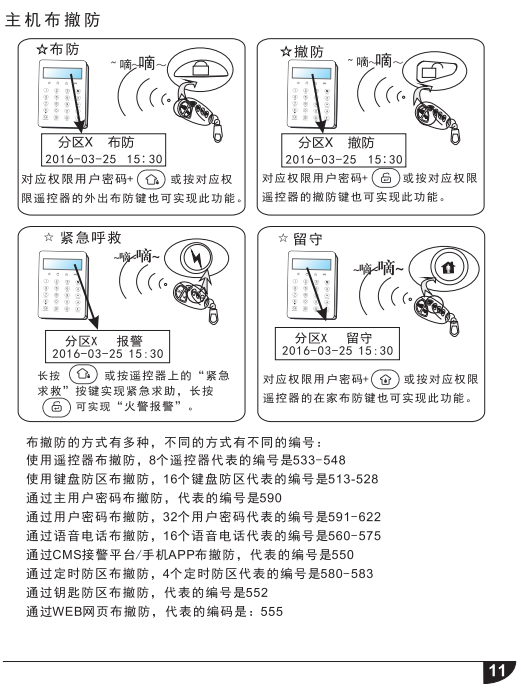 主机布撤防

☆布防

~嘀~嘀~

分区X 布防
2016-03-25 15:30

对应权限用户密码+ 或按对应权限遥控器的外出布防键也可实现此功能。

☆撤防

~嘀~嘀~

分区X 撤防
2016-03-25 15:30

对应权限用户密码+ 或按对应权限遥控器的撤防键也可实现此功能。

☆ 紧急呼救

~嘀~嘀~

分区X 报警
2016-03-25 15:30

长按 或按遥控器上的“紧急求救”按键实现紧急求助，长按 可实现“火警报警”。

☆ 留守

~嘀~嘀~

分区X 留守
2016-03-25 15:30

对应权限用户密码+ 或按对应权限遥控器的在家布防键也可实现此功能。

布撤防的方式有多种，不同的方式有不同的编号：
使用遥控器布撤防，8个遥控器代表的编号是533-548
使用键盘防区布撤防，16个键盘防区代表的编号是513-528
通过主用户密码布撤防，代表的编号是590
通过用户密码布撤防，32个用户密码代表的编号是591-622
通过语音电话布撤防，16个语音电话代表的编号是560-575
通过CMS接警平台/手机APP布撤防，代表的编号是550
通过定时防区布撤防，4个定时防区代表的编号是580-583
通过钥匙防区布撤防，代表的编号是552
通过WEB网页布撤防，代表的编码是：555

11